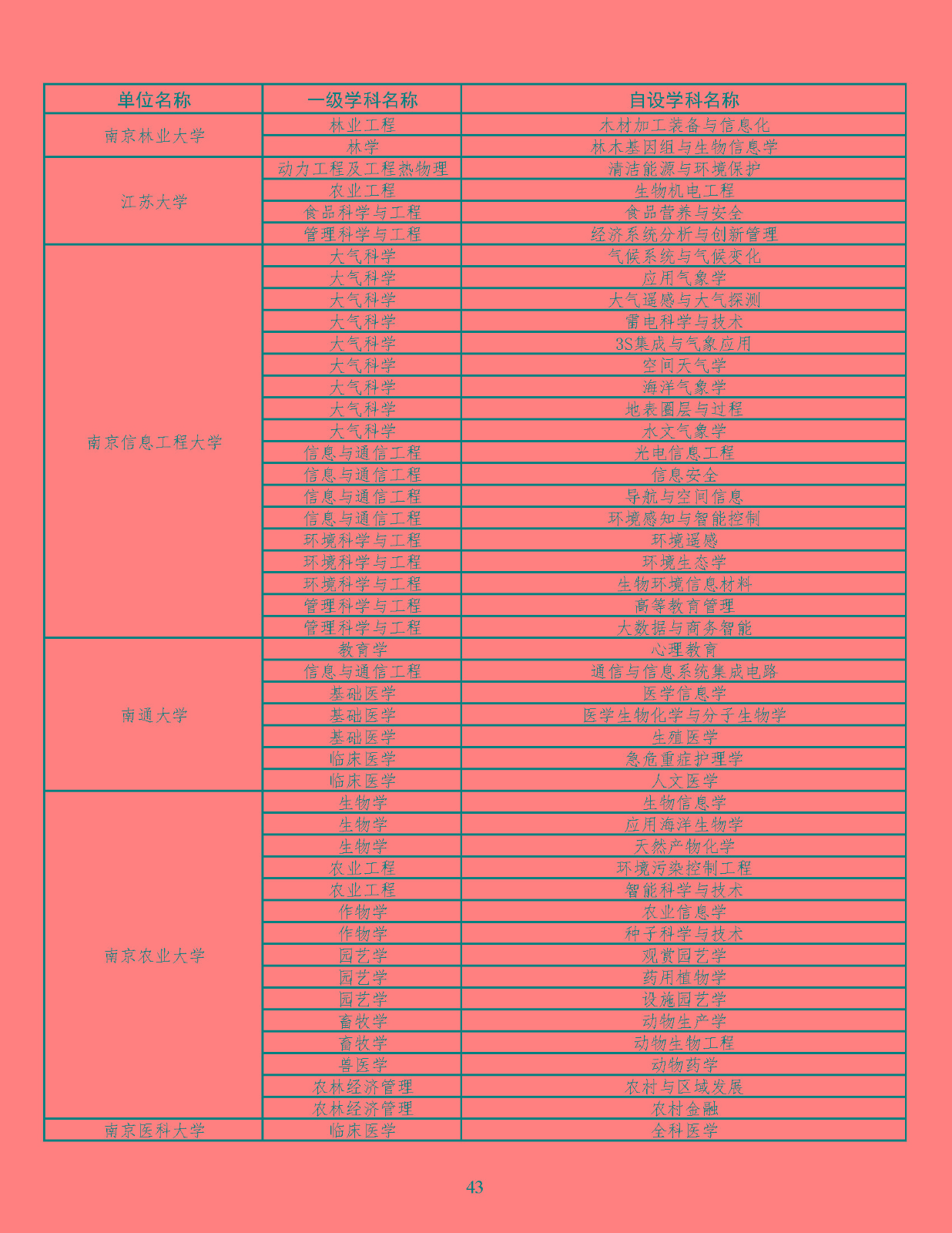 | 单位名称 | 一级学科名称 | 自设学科名称 |
|---|---|---|
| 南京林业大学 | 林业工程 | 木材加工装备与信息化 |
| | 林学 | 林木基因组与生物信息学 |
| 江苏大学 | 动力工程及工程热物理 | 清洁能源与环境保护 |
| | 农业工程 | 生物机电工程 |
| | 食品科学与工程 | 食品营养与安全 |
| | 管理科学与工程 | 经济系统分析与创新管理 |
| 南京信息工程大学 | 大气科学 | 气候系统与气候变化 |
| | 大气科学 | 应用气象学 |
| | 大气科学 | 大气遥感与大气探测 |
| | 大气科学 | 雷电科学与技术 |
| | 大气科学 | 3S集成与气象应用 |
| | 大气科学 | 空间天气学 |
| | 大气科学 | 海洋气象学 |
| | 大气科学 | 地表圈层与过程 |
| | 大气科学 | 水文气象学 |
| | 信息与通信工程 | 光电信息工程 |
| | 信息与通信工程 | 信息安全 |
| | 信息与通信工程 | 导航与空间信息 |
| | 信息与通信工程 | 环境感知与智能控制 |
| | 环境科学与工程 | 环境遥感 |
| | 环境科学与工程 | 环境生态学 |
| | 环境科学与工程 | 生物环境信息材料 |
| | 管理科学与工程 | 高等教育管理 |
| | 管理科学与工程 | 大数据与商务智能 |
| 南通大学 | 教育学 | 心理教育 |
| | 信息与通信工程 | 通信与信息系统集成电路 |
| | 基础医学 | 医学信息学 |
| | 基础医学 | 医学生物化学与分子生物学 |
| | 基础医学 | 生殖医学 |
| | 临床医学 | 急危重症护理学 |
| | 临床医学 | 人文医学 |
| 南京农业大学 | 生物学 | 生物信息学 |
| | 生物学 | 应用海洋生物学 |
| | 生物学 | 天然产物化学 |
| | 农业工程 | 环境污染控制工程 |
| | 农业工程 | 智能科学与技术 |
| | 作物学 | 农业信息学 |
| | 作物学 | 种子科学与技术 |
| | 园艺学 | 观赏园艺学 |
| | 园艺学 | 药用植物学 |
| | 园艺学 | 设施园艺学 |
| | 畜牧学 | 动物生产学 |
| | 畜牧学 | 动物生物工程 |
| | 兽医学 | 动物药学 |
| | 农林经济管理 | 农村与区域发展 |
| | 农林经济管理 | 农村金融 |
| 南京医科大学 | 临床医学 | 全科医学 |

43